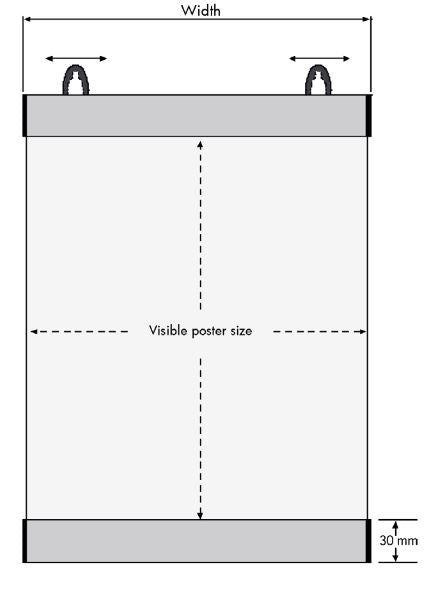 Width

Visible poster size

30 mm